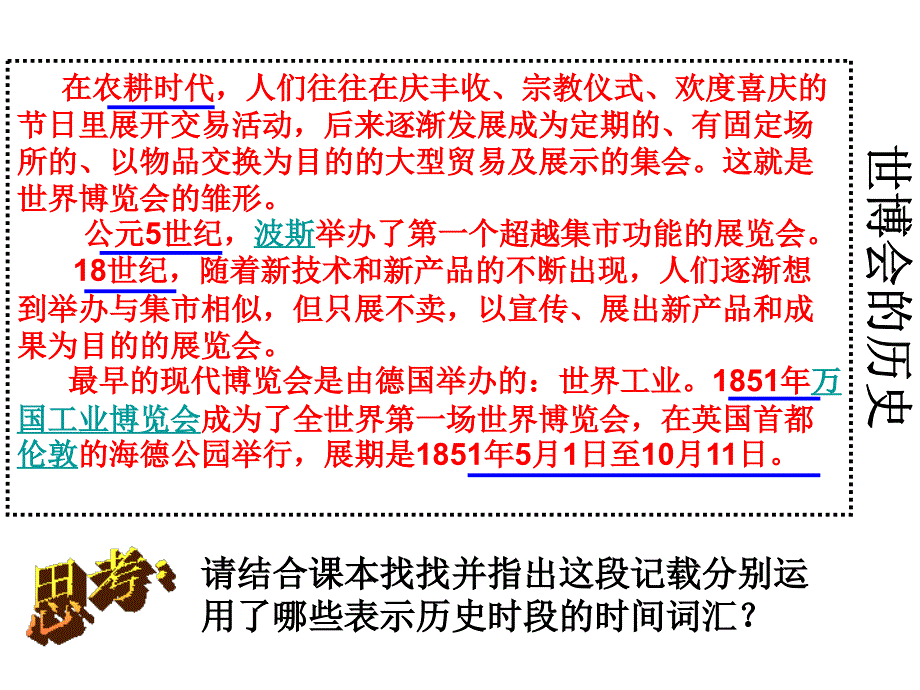 在农耕时代，人们往往在庆丰收、宗教仪式、欢度喜庆的节日里展开交易活动，后来逐渐发展成为定期的、有固定场所的、以物品交换为目的的大型贸易及展示的集会。这就是世界博览会的雏形。

公元5世纪，波斯举办了第一个超越集市功能的展览会。

18世纪，随着新技术和新产品的不断出现，人们逐渐想到举办与集市相似，但只展不卖，以宣传、展出新产品和成果为目的的展览会。

最早的现代博览会是由德国举办的：世界工业。1851年万国工业博览会成为了全世界第一场世界博览会，在英国首都伦敦的海德公园举行，展期是1851年5月1日至10月11日。

世博会的历史

思考：

请结合课本找找并指出这段记载分别运用了哪些表示历史时段的时间词汇？